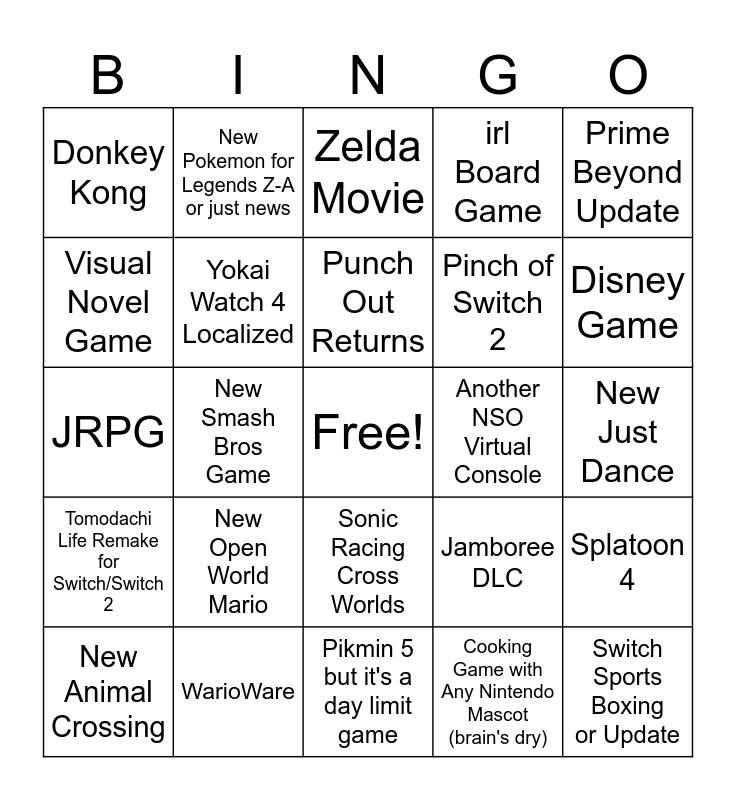 | B | I | N | G | O |
|---|---|---|---|---|
| Donkey Kong | New Pokemon for Legends Z-A or just news | Zelda Movie | irl Board Game | Prime Beyond Update |
| Visual Novel Game | Yokai Watch 4 Localized | Punch Out Returns | Pinch of Switch 2 | Disney Game |
| JRPG | New Smash Bros Game | Free! | Another NSO Virtual Console | New Just Dance |
| Tomodachi Life Remake for Switch/Switch 2 | New Open World Mario | Sonic Racing Cross Worlds | Jamboree DLC | Splatoon 4 |
| New Animal Crossing | WarioWare | Pikmin 5 but it's a day limit game | Cooking Game with Any Nintendo Mascot (brain's dry) | Switch Sports Boxing or Update |